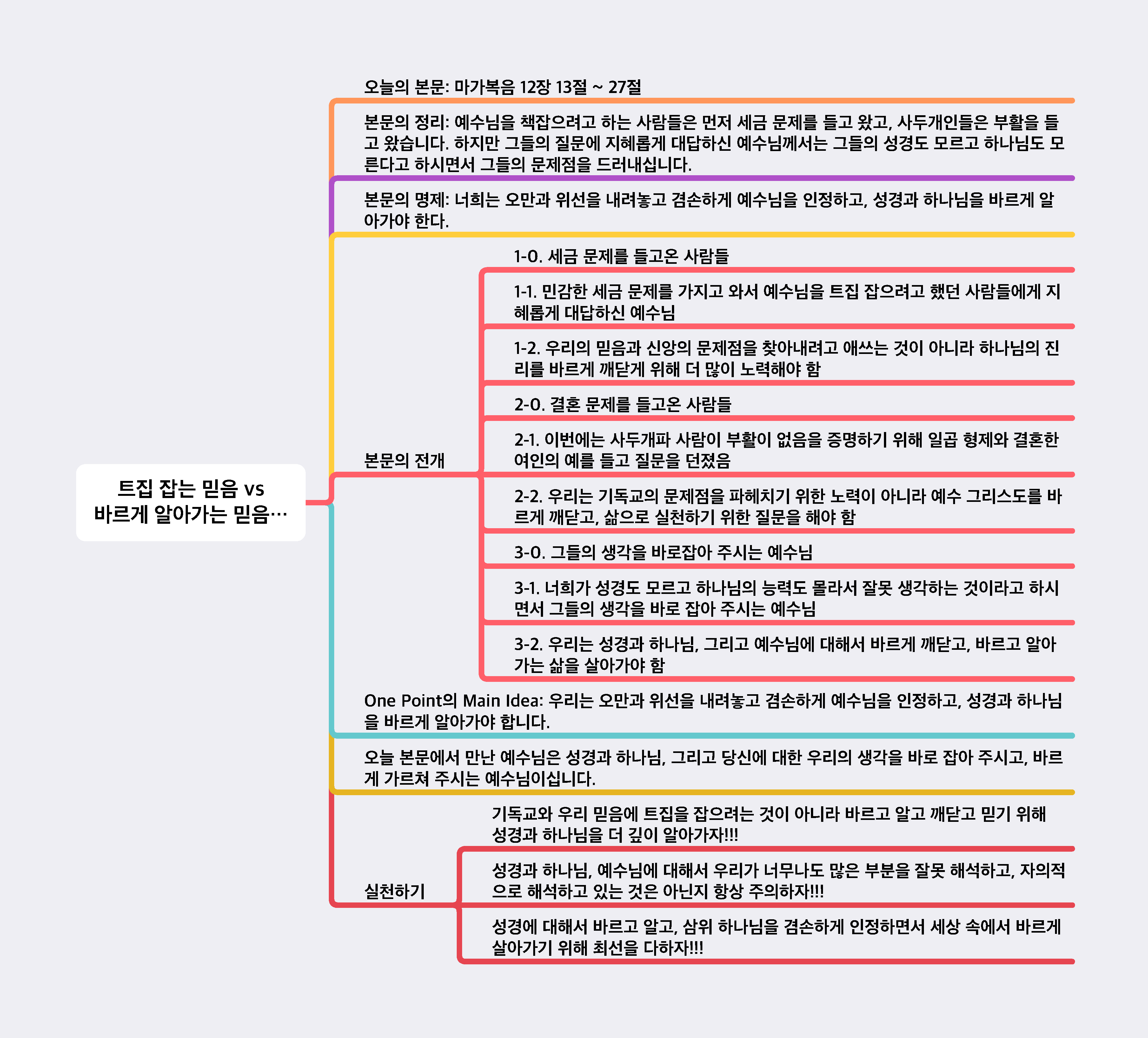 트집 잡는 믿음 vs 바르게 알아가는 믿음…

오늘의 본문: 마가복음 12장 13절 ~ 27절

본문의 정리: 예수님을 책잡으려고 하는 사람들은 먼저 세금 문제를 들고 왔고, 사두개인들은 부활을 들고 왔습니다. 하지만 그들의 질문에 지혜롭게 대답하신 예수님께서는 그들의 성경도 모르고 하나님도 모른다고 하시면서 그들의 문제점을 드러내십니다.

본문의 명제: 너희는 오만과 위선을 내려놓고 겸손하게 예수님을 인정하고, 성경과 하나님을 바르게 알아가야 한다.

본문의 전개

1-0. 세금 문제를 들고온 사람들

1-1. 민감한 세금 문제를 가지고 와서 예수님을 트집 잡으려고 했던 사람들에게 지혜롭게 대답하신 예수님

1-2. 우리의 믿음과 신앙의 문제점을 찾아내려고 애쓰는 것이 아니라 하나님의 진리를 바르게 깨닫게 위해 더 많이 노력해야 함

2-0. 결혼 문제를 들고온 사람들

2-1. 이번에는 사두개파 사람이 부활이 없음을 증명하기 위해 일곱 형제와 결혼한 여인의 예를 들고 질문을 던졌음

2-2. 우리는 기독교의 문제점을 파헤치기 위한 노력이 아니라 예수 그리스도를 바르게 깨닫고, 삶으로 실천하기 위한 질문을 해야 함

3-0. 그들의 생각을 바로잡아 주시는 예수님

3-1. 너희가 성경도 모르고 하나님의 능력도 몰라서 잘못 생각하는 것이라고 하시면서 그들의 생각을 바로 잡아 주시는 예수님

3-2. 우리는 성경과 하나님, 그리고 예수님에 대해서 바르게 깨닫고, 바르고 알아가는 삶을 살아가야 함

One Point의 Main Idea: 우리는 오만과 위선을 내려놓고 겸손하게 예수님을 인정하고, 성경과 하나님을 바르게 알아가야 합니다.

오늘 본문에서 만난 예수님은 성경과 하나님, 그리고 당신에 대한 우리의 생각을 바로 잡아 주시고, 바르게 가르쳐 주시는 예수님이십니다.

실천하기

기독교와 우리 믿음에 트집을 잡으려는 것이 아니라 바르고 알고 깨닫고 믿기 위해 성경과 하나님을 더 깊이 알아가자!!!

성경과 하나님, 예수님에 대해서 우리가 너무나도 많은 부분을 잘못 해석하고, 자의적으로 해석하고 있는 것은 아닌지 항상 주의하자!!!

성경에 대해서 바르고 알고, 삼위 하나님을 겸손하게 인정하면서 세상 속에서 바르게 살아가기 위해 최선을 다하자!!!